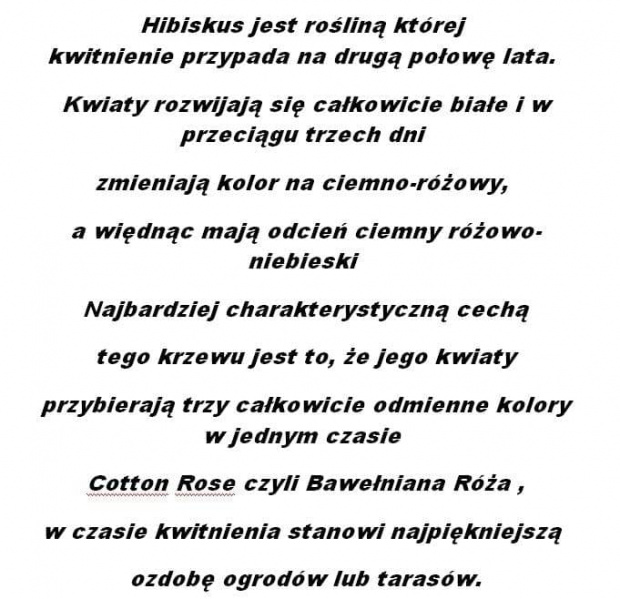 Hibiskus jest rośliną której kwitnienie przypada na drugą połowę lata.

Kwiaty rozwijają się całkowicie białe i w przeciągu trzech dni

zmieniają kolor na ciemno-różowy,

a więdnąc mają odcień ciemny różowo-niebieski

Najbardziej charakterystyczną cechą

tego krzewu jest to, że jego kwiaty

przybierają trzy całkowicie odmienne kolory w jednym czasie

Cotton Rose czyli Bawełniana Róża ,

w czasie kwitnienia stanowi najpiękniejszą

ozdobę ogrodów lub tarasów.